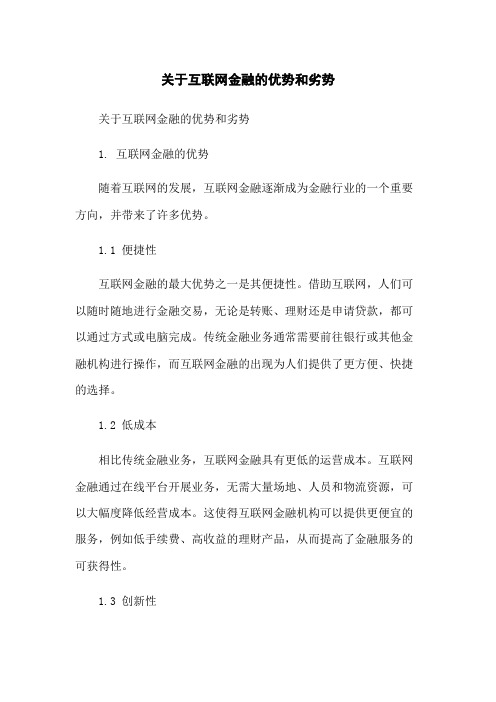 关于互联网金融的优势和劣势

关于互联网金融的优势和劣势

1. 互联网金融的优势

随着互联网的发展，互联网金融逐渐成为金融行业的一个重要方向，并带来了许多优势。

1.1 便捷性

互联网金融的最大优势之一是其便捷性。借助互联网，人们可以随时随地进行金融交易，无论是转账、理财还是申请贷款，都可以通过方式或电脑完成。传统金融业务通常需要前往银行或其他金融机构进行操作，而互联网金融的出现为人们提供了更方便、快捷的选择。

1.2 低成本

相比传统金融业务，互联网金融具有更低的运营成本。互联网金融通过在线平台开展业务，无需大量场地、人员和物流资源，可以大幅度降低经营成本。这使得互联网金融机构可以提供更便宜的服务，例如低手续费、高收益的理财产品，从而提高了金融服务的可获得性。

1.3 创新性